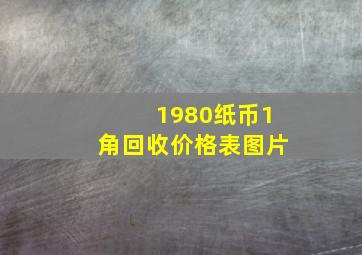 1980纸币1角回收价格表图片